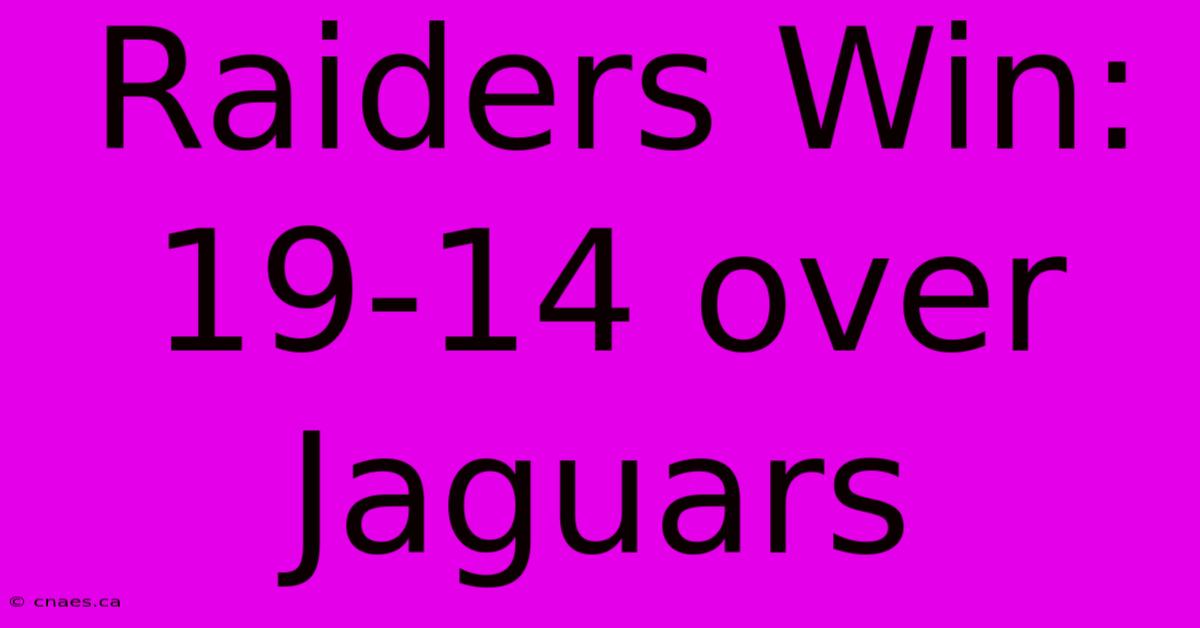 Raiders Win: 19-14 over Jaguars

© cnaes.ca